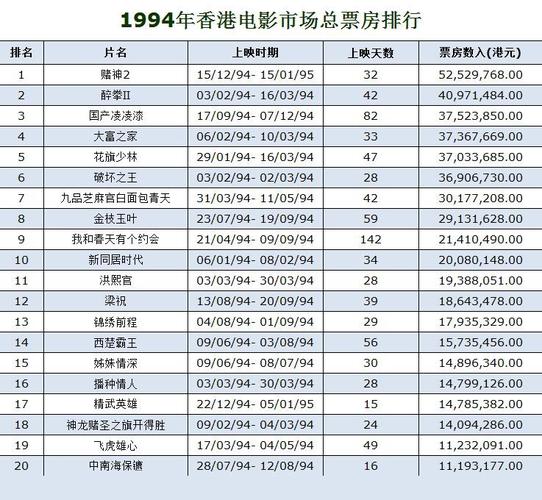 1994年香港电影市场总票房排行

| 排名 | 片名 | 上映时期 | 上映天数 | 票房数入(港元) |
|---|---|---|---|---|
| 1 | 赌神2 | 15/12/94- 15/01/95 | 32 | 52,529,768.00 |
| 2 | 醉拳II | 03/02/94- 16/03/94 | 42 | 40,971,484.00 |
| 3 | 国产凌凌漆 | 17/09/94- 07/12/94 | 82 | 37,523,850.00 |
| 4 | 大富之家 | 06/02/94- 10/03/94 | 33 | 37,367,669.00 |
| 5 | 花旗少林 | 29/01/94- 16/03/94 | 47 | 37,033,685.00 |
| 6 | 破坏之王 | 03/02/94- 02/03/94 | 28 | 36,906,730.00 |
| 7 | 九品芝麻官白面包青天 | 31/03/94- 11/05/94 | 42 | 30,177,208.00 |
| 8 | 金枝玉叶 | 23/07/94- 19/09/94 | 59 | 29,131,628.00 |
| 9 | 我和春天有个约会 | 21/04/94- 09/09/94 | 142 | 21,410,490.00 |
| 10 | 新同居时代 | 06/01/94- 08/02/94 | 34 | 20,080,148.00 |
| 11 | 洪熙官 | 03/03/94- 30/03/94 | 28 | 19,388,051.00 |
| 12 | 梁祝 | 13/08/94- 20/09/94 | 39 | 18,643,478.00 |
| 13 | 锦绣前程 | 04/08/94- 01/09/94 | 29 | 17,935,329.00 |
| 14 | 西楚霸王 | 09/06/94- 03/08/94 | 56 | 15,735,456.00 |
| 15 | 姊妹情深 | 09/06/94- 08/07/94 | 30 | 14,896,340.00 |
| 16 | 播种情人 | 03/03/94- 30/03/94 | 28 | 14,799,126.00 |
| 17 | 精武英雄 | 22/12/94- 05/01/95 | 15 | 14,785,382.00 |
| 18 | 神龙赌圣之旗开得胜 | 09/02/94- 04/03/94 | 24 | 14,094,286.00 |
| 19 | 飞虎雄心 | 17/03/94- 04/05/94 | 49 | 11,232,091.00 |
| 20 | 中南海保镳 | 28/07/94- 12/08/94 | 16 | 11,193,177.00 |